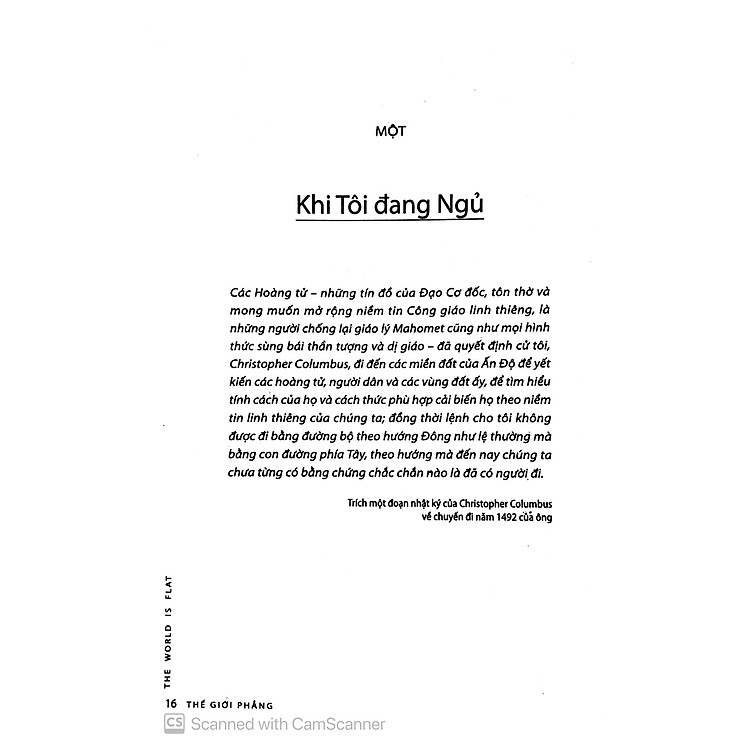 MỘT

Khi Tôi đang Ngủ

Các Hoàng tử – những tín đồ của Đạo Cơ đốc, tôn thờ và mong muốn mở rộng niềm tin Công giáo linh thiêng, là những người chống lại giáo lý Mahomet cũng như mọi hình thức sùng bái thần tượng và dị giáo – đã quyết định cử tôi, Christopher Columbus, đi đến các miền đất của Ấn Độ để yết kiến các hoàng tử, người dân và các vùng đất ấy, để tìm hiểu tính cách của họ và cách thức phù hợp cải biến họ theo niềm tin linh thiêng của chúng ta; đồng thời lệnh cho tôi không được đi bằng đường bộ theo hướng Đông như lệ thường mà bằng con đường phía Tây, theo hướng mà đến nay chúng ta chưa từng có bằng chứng chắc chắn nào là đã có người đi.

Trích một đoạn nhật ký của Christopher Columbus về chuyến đi năm 1492 của ông

THE WORLD IS FLAT

16 THẾ GIỚI PHẲNG

CS Scanned with CamScanner